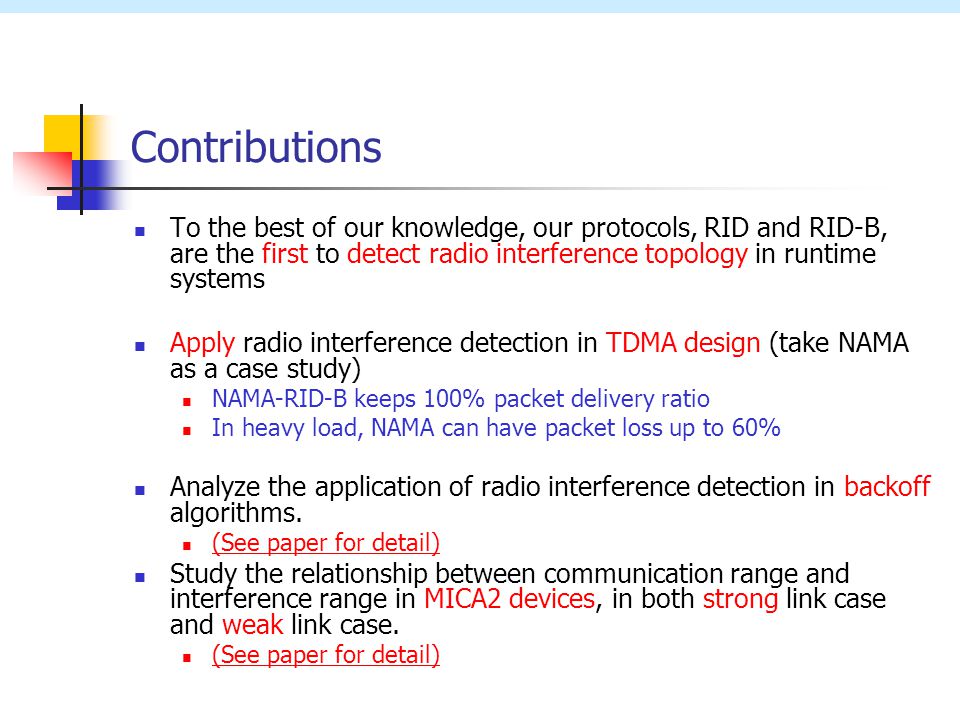 Contributions

- To the best of our knowledge, our protocols, RID and RID-B, are the first to detect radio interference topology in runtime systems

- Apply radio interference detection in TDMA design (take NAMA as a case study)
  - NAMA-RID-B keeps 100% packet delivery ratio
  - In heavy load, NAMA can have packet loss up to 60%

- Analyze the application of radio interference detection in backoff algorithms.
  - (See paper for detail)
- Study the relationship between communication range and interference range in MICA2 devices, in both strong link case and weak link case.
  - (See paper for detail)